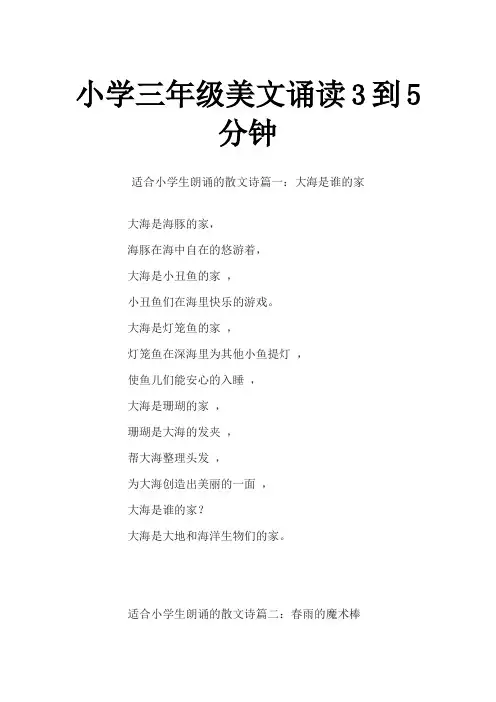 小学三年级美文诵读3到5分钟

适合小学生朗诵的散文诗篇一：大海是谁的家

大海是海豚的家，

海豚在海中自在的悠游着，

大海是小丑鱼的家 ，

小丑鱼们在海里快乐的游戏。

大海是灯笼鱼的家 ，

灯笼鱼在深海里为其他小鱼提灯 ，

使鱼儿们能安心的入睡 ，

大海是珊瑚的家 ，

珊瑚是大海的发夹 ，

帮大海整理头发 ，

为大海创造出美丽的一面 ，

大海是谁的家?

大海是大地和海洋生物们的家。

适合小学生朗诵的散文诗篇二：春雨的魔术棒